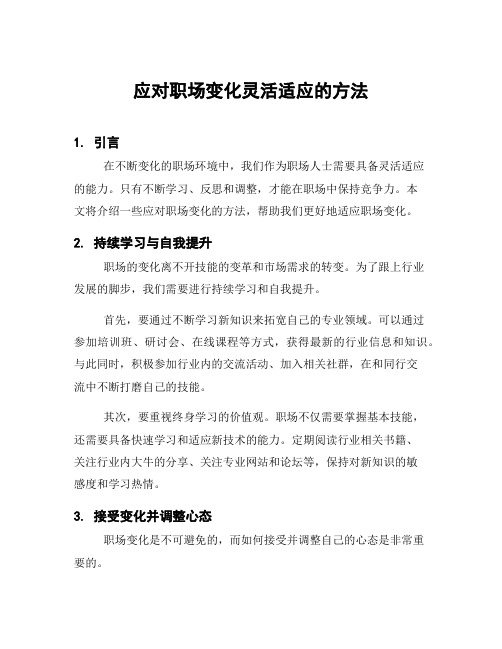 应对职场变化灵活适应的方法

1. 引言

在不断变化的职场环境中，我们作为职场人士需要具备灵活适应的能力。只有不断学习、反思和调整，才能在职场中保持竞争力。本文将介绍一些应对职场变化的方法，帮助我们更好地适应职场变化。

2. 持续学习与自我提升

职场的变化离不开技能的变革和市场需求的转变。为了跟上行业发展的脚步，我们需要进行持续学习和自我提升。

首先，要通过不断学习新知识来拓宽自己的专业领域。可以通过参加培训班、研讨会、在线课程等方式，获得最新的行业信息和知识。与此同时，积极参加行业内的交流活动、加入相关社群，在和同行交流中不断打磨自己的技能。

其次，要重视终身学习的价值观。职场不仅需要掌握基本技能，还需要具备快速学习和适应新技术的能力。定期阅读行业相关书籍、关注行业内大牛的分享、关注专业网站和论坛等，保持对新知识的敏感度和学习热情。

3. 接受变化并调整心态

职场变化是不可避免的，而如何接受并调整自己的心态是非常重要的。